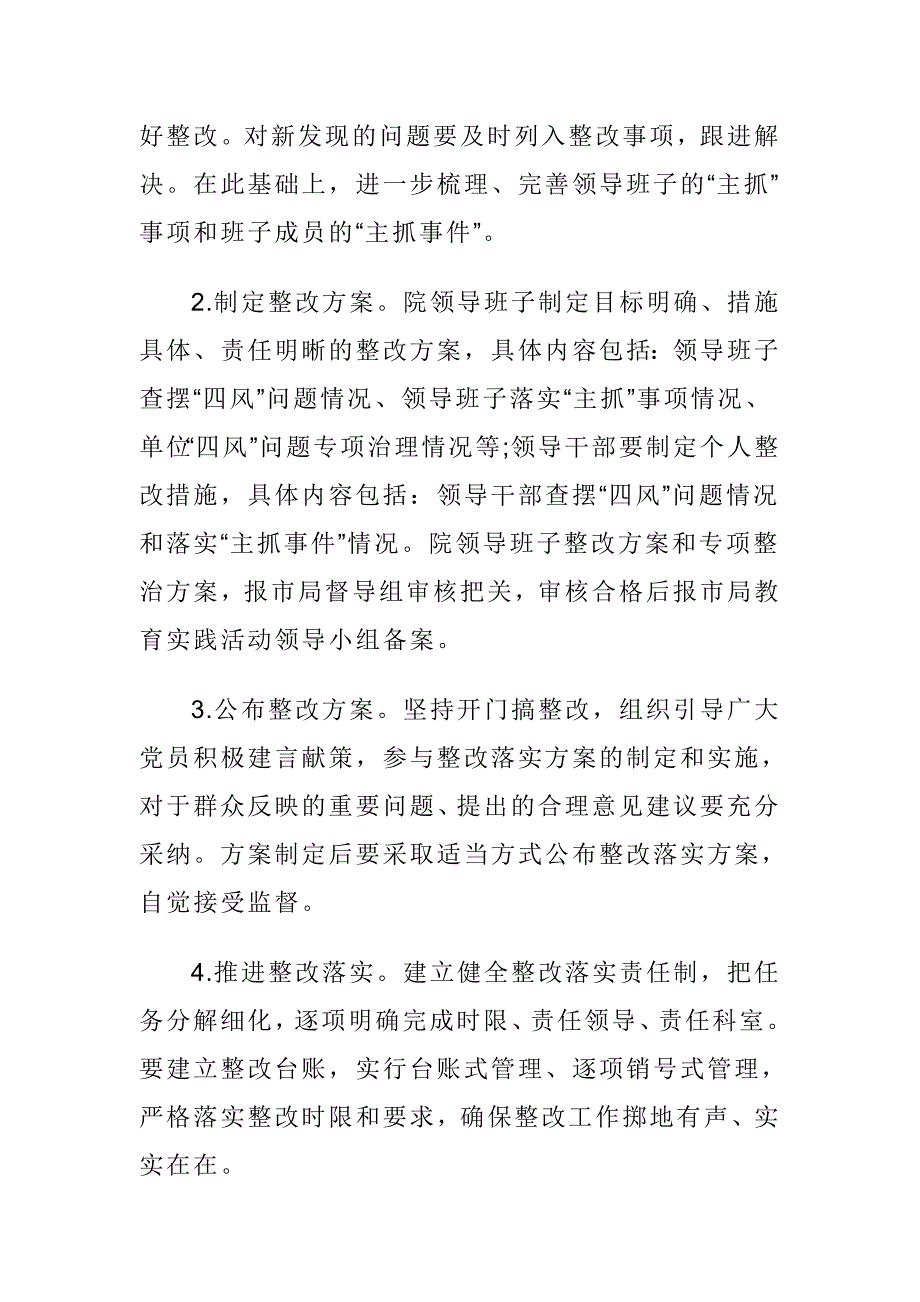 好整改。对新发现的问题要及时列入整改事项，跟进解决。在此基础上，进一步梳理、完善领导班子的“主抓”事项和班子成员的“主抓事件”。

2.制定整改方案。院领导班子制定目标明确、措施具体、责任明晰的整改方案，具体内容包括：领导班子查摆“四风”问题情况、领导班子落实“主抓”事项情况、单位“四风”问题专项治理情况等;领导干部要制定个人整改措施，具体内容包括：领导干部查摆“四风”问题情况和落实“主抓事件”情况。院领导班子整改方案和专项整治方案，报市局督导组审核把关，审核合格后报市局教育实践活动领导小组备案。

3.公布整改方案。坚持开门搞整改，组织引导广大党员积极建言献策，参与整改落实方案的制定和实施，对于群众反映的重要问题、提出的合理意见建议要充分采纳。方案制定后要采取适当方式公布整改落实方案，自觉接受监督。

4.推进整改落实。建立健全整改落实责任制，把任务分解细化，逐项明确完成时限、责任领导、责任科室。要建立整改台账，实行台账式管理、逐项销号式管理，严格落实整改时限和要求，确保整改工作掷地有声、实实在在。